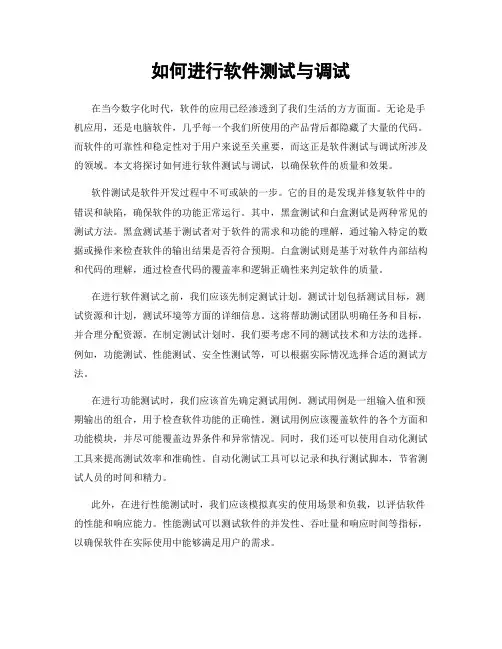 如何进行软件测试与调试

在当今数字化时代，软件的应用已经渗透到了我们生活的方方面面。无论是手机应用，还是电脑软件，几乎每一个我们所使用的产品背后都隐藏了大量的代码。而软件的可靠性和稳定性对于用户来说至关重要，而这正是软件测试与调试所涉及的领域。本文将探讨如何进行软件测试与调试，以确保软件的质量和效果。

软件测试是软件开发过程中不可或缺的一步。它的目的是发现并修复软件中的错误和缺陷，确保软件的功能正常运行。其中，黑盒测试和白盒测试是两种常见的测试方法。黑盒测试基于测试者对于软件的需求和功能的理解，通过输入特定的数据或操作来检查软件的输出结果是否符合预期。白盒测试则是基于对软件内部结构和代码的理解，通过检查代码的覆盖率和逻辑正确性来判定软件的质量。

在进行软件测试之前，我们应该先制定测试计划。测试计划包括测试目标，测试资源和计划，测试环境等方面的详细信息。这将帮助测试团队明确任务和目标，并合理分配资源。在制定测试计划时，我们要考虑不同的测试技术和方法的选择。例如，功能测试、性能测试、安全性测试等，可以根据实际情况选择合适的测试方法。

在进行功能测试时，我们应该首先确定测试用例。测试用例是一组输入值和预期输出的组合，用于检查软件功能的正确性。测试用例应该覆盖软件的各个方面和功能模块，并尽可能覆盖边界条件和异常情况。同时，我们还可以使用自动化测试工具来提高测试效率和准确性。自动化测试工具可以记录和执行测试脚本，节省测试人员的时间和精力。

此外，在进行性能测试时，我们应该模拟真实的使用场景和负载，以评估软件的性能和响应能力。性能测试可以测试软件的并发性、吞吐量和响应时间等指标，以确保软件在实际使用中能够满足用户的需求。